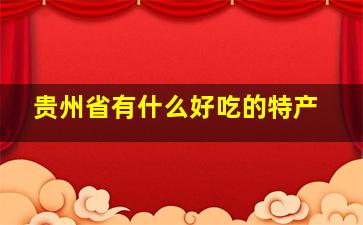 贵州省有什么好吃的特产